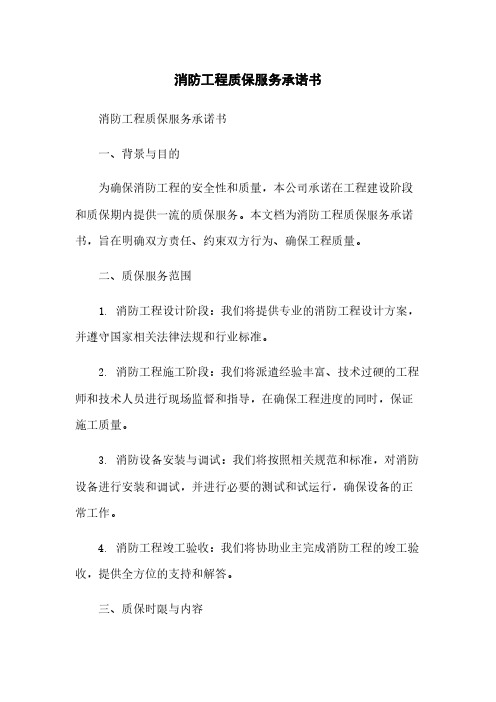 消防工程质保服务承诺书

消防工程质保服务承诺书

一、背景与目的

为确保消防工程的安全性和质量，本公司承诺在工程建设阶段和质保期内提供一流的质保服务。本文档为消防工程质保服务承诺书，旨在明确双方责任、约束双方行为、确保工程质量。

二、质保服务范围

1. 消防工程设计阶段：我们将提供专业的消防工程设计方案，并遵守国家相关法律法规和行业标准。

2. 消防工程施工阶段：我们将派遣经验丰富、技术过硬的工程师和技术人员进行现场监督和指导，在确保工程进度的同时，保证施工质量。

3. 消防设备安装与调试：我们将按照相关规范和标准，对消防设备进行安装和调试，并进行必要的测试和试运行，确保设备的正常工作。

4. 消防工程竣工验收：我们将协助业主完成消防工程的竣工验收，提供全方位的支持和解答。

三、质保时限与内容